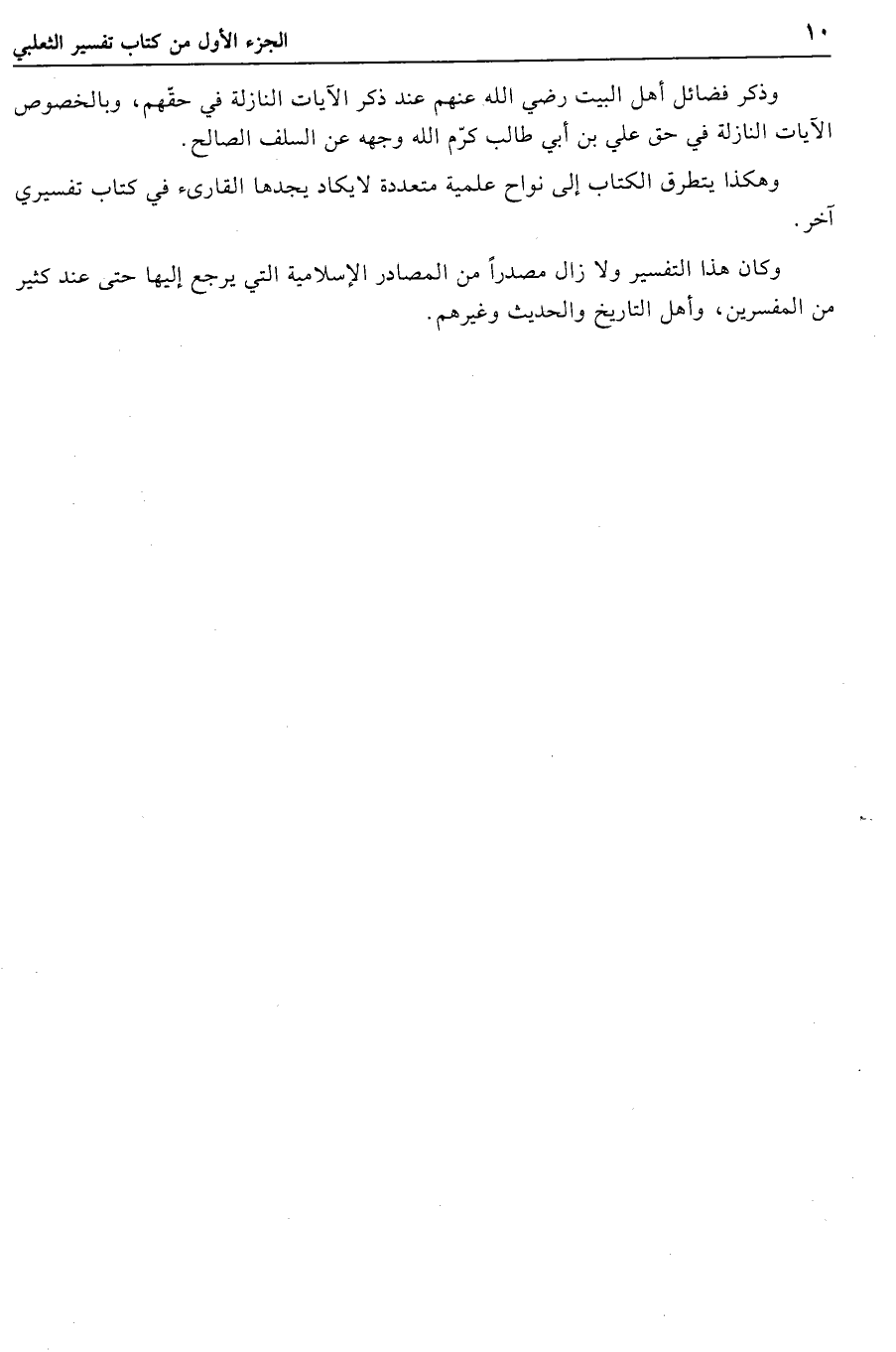 ١٠ الجزء الأول من كتاب تفسير الثعلبي

وذكر فضائل أهل البيت رضي الله عنهم عند ذكر الآيات النازلة في حقّهم، وبالخصوص الآيات النازلة في حق علي بن أبي طالب كرّم الله وجهه عن السلف الصالح.

وهكذا يتطرق الكتاب إلى نواح علمية متعددة لايكاد يجدها القارىء في كتاب تفسيري آخر.

وكان هذا التفسير ولا زال مصدراً من المصادر الإسلامية التي يرجع إليها حتى عند كثير من المفسرين، وأهل التاريخ والحديث وغيرهم.